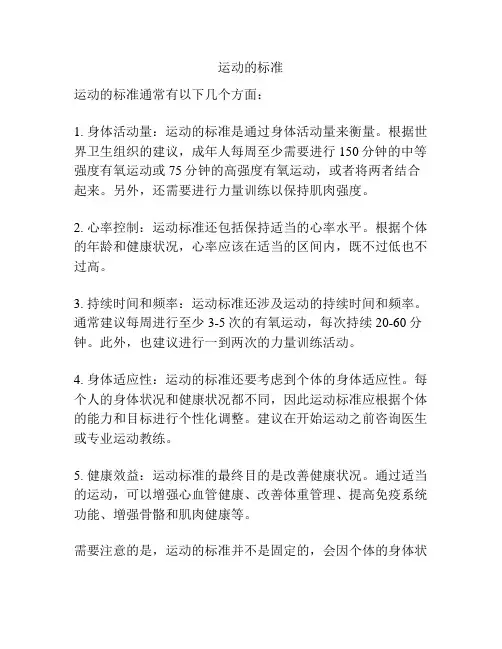 运动的标准

运动的标准通常有以下几个方面：

1. 身体活动量：运动的标准是通过身体活动量来衡量。根据世界卫生组织的建议，成年人每周至少需要进行 150 分钟的中等强度有氧运动或 75 分钟的高强度有氧运动，或者将两者结合起来。另外，还需要进行力量训练以保持肌肉强度。

2. 心率控制：运动标准还包括保持适当的心率水平。根据个体的年龄和健康状况，心率应该在适当的区间内，既不过低也不过高。

3. 持续时间和频率：运动标准还涉及运动的持续时间和频率。通常建议每周进行至少 3-5 次的有氧运动，每次持续 20-60 分钟。此外，也建议进行一到两次的力量训练活动。

4. 身体适应性：运动的标准还要考虑到个体的身体适应性。每个人的身体状况和健康状况都不同，因此运动标准应根据个体的能力和目标进行个性化调整。建议在开始运动之前咨询医生或专业运动教练。

5. 健康效益：运动标准的最终目的是改善健康状况。通过适当的运动，可以增强心血管健康、改善体重管理、提高免疫系统功能、增强骨骼和肌肉健康等。

需要注意的是，运动的标准并不是固定的，会因个体的身体状